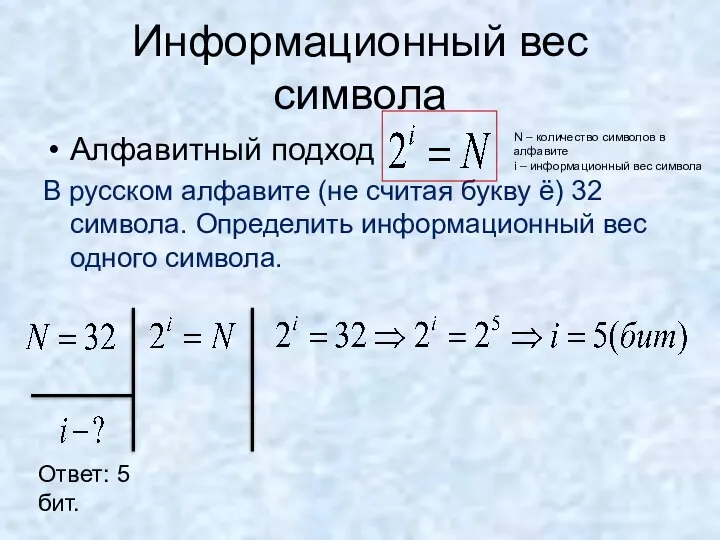 Информационный вес символа

• Алфавитный подход $2^i = N$

N – количество символов в алфавите
i – информационный вес символа

В русском алфавите (не считая букву ё) 32 символа. Определить информационный вес одного символа.

$N = 32$

$i - ?$

$2^i = N$

$2^i = 32 \Rightarrow 2^i = 2^5 \Rightarrow i = 5(бит)$

Ответ: 5 бит.